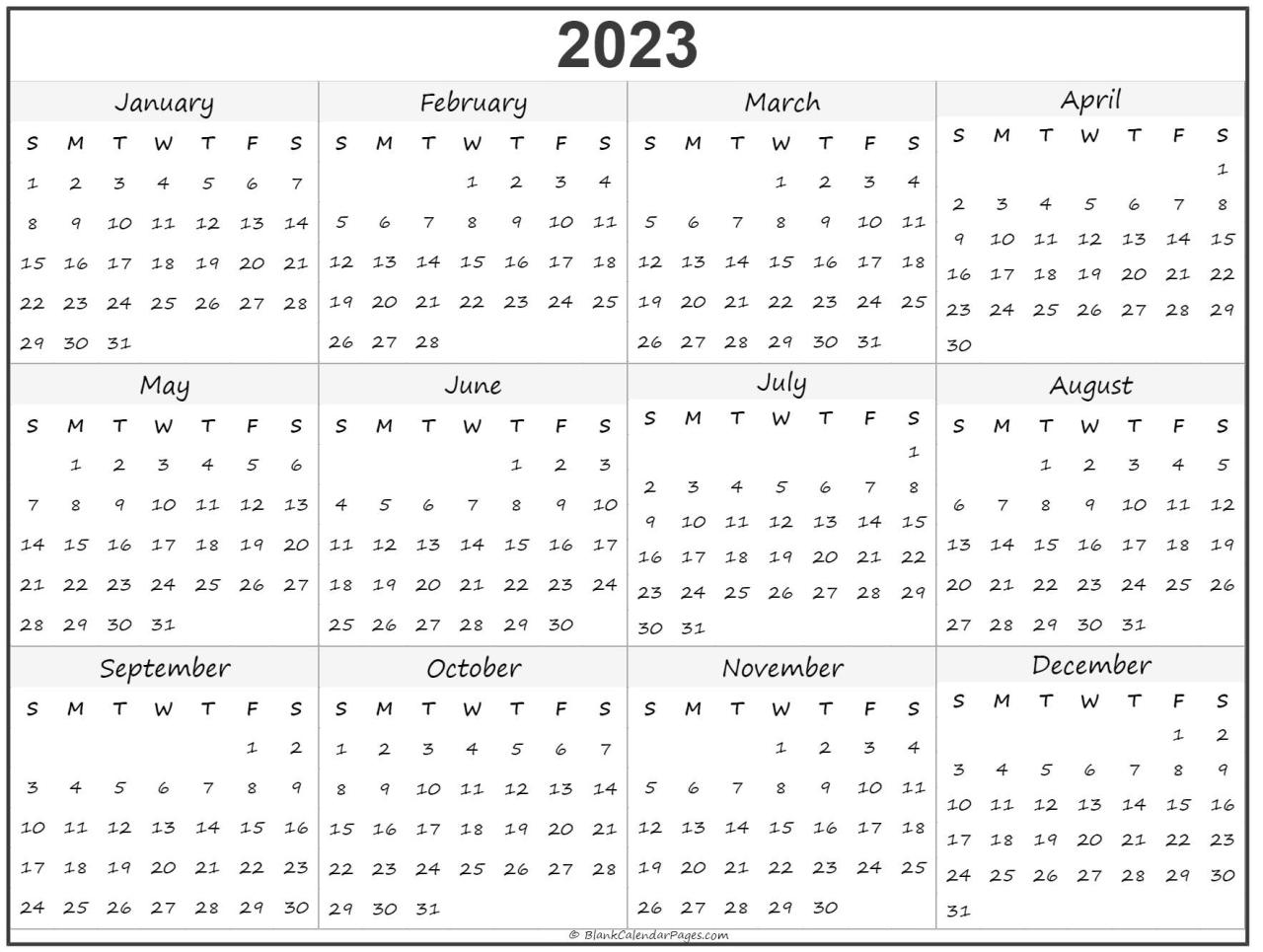 2023

January

| S | M | T | W | T | F | S |
|---|---|---|---|---|---|---|
| 1 | 2 | 3 | 4 | 5 | 6 | 7 |
| 8 | 9 | 10 | 11 | 12 | 13 | 14 |
| 15 | 16 | 17 | 18 | 19 | 20 | 21 |
| 22 | 23 | 24 | 25 | 26 | 27 | 28 |
| 29 | 30 | 31 | | | | |

February

| S | M | T | W | T | F | S |
|---|---|---|---|---|---|---|
| | | | 1 | 2 | 3 | 4 |
| 5 | 6 | 7 | 8 | 9 | 10 | 11 |
| 12 | 13 | 14 | 15 | 16 | 17 | 18 |
| 19 | 20 | 21 | 22 | 23 | 24 | 25 |
| 26 | 27 | 28 | | | | |

March

| S | M | T | W | T | F | S |
|---|---|---|---|---|---|---|
| | | | 1 | 2 | 3 | 4 |
| 5 | 6 | 7 | 8 | 9 | 10 | 11 |
| 12 | 13 | 14 | 15 | 16 | 17 | 18 |
| 19 | 20 | 21 | 22 | 23 | 24 | 25 |
| 26 | 27 | 28 | 29 | 30 | 31 | |

April

| S | M | T | W | T | F | S |
|---|---|---|---|---|---|---|
| | | | | | | 1 |
| 2 | 3 | 4 | 5 | 6 | 7 | 8 |
| 9 | 10 | 11 | 12 | 13 | 14 | 15 |
| 16 | 17 | 18 | 19 | 20 | 21 | 22 |
| 23 | 24 | 25 | 26 | 27 | 28 | 29 |
| 30 | | | | | | |

May

| S | M | T | W | T | F | S |
|---|---|---|---|---|---|---|
| | 1 | 2 | 3 | 4 | 5 | 6 |
| 7 | 8 | 9 | 10 | 11 | 12 | 13 |
| 14 | 15 | 16 | 17 | 18 | 19 | 20 |
| 21 | 22 | 23 | 24 | 25 | 26 | 27 |
| 28 | 29 | 30 | 31 | | | |

June

| S | M | T | W | T | F | S |
|---|---|---|---|---|---|---|
| | | | | 1 | 2 | 3 |
| 4 | 5 | 6 | 7 | 8 | 9 | 10 |
| 11 | 12 | 13 | 14 | 15 | 16 | 17 |
| 18 | 19 | 20 | 21 | 22 | 23 | 24 |
| 25 | 26 | 27 | 28 | 29 | 30 | |

July

| S | M | T | W | T | F | S |
|---|---|---|---|---|---|---|
| | | | | | | 1 |
| 2 | 3 | 4 | 5 | 6 | 7 | 8 |
| 9 | 10 | 11 | 12 | 13 | 14 | 15 |
| 16 | 17 | 18 | 19 | 20 | 21 | 22 |
| 23 | 24 | 25 | 26 | 27 | 28 | 29 |
| 30 | 31 | | | | | |

August

| S | M | T | W | T | F | S |
|---|---|---|---|---|---|---|
| | | 1 | 2 | 3 | 4 | 5 |
| 6 | 7 | 8 | 9 | 10 | 11 | 12 |
| 13 | 14 | 15 | 16 | 17 | 18 | 19 |
| 20 | 21 | 22 | 23 | 24 | 25 | 26 |
| 27 | 28 | 29 | 30 | 31 | | |

September

| S | M | T | W | T | F | S |
|---|---|---|---|---|---|---|
| | | | | | 1 | 2 |
| 3 | 4 | 5 | 6 | 7 | 8 | 9 |
| 10 | 11 | 12 | 13 | 14 | 15 | 16 |
| 17 | 18 | 19 | 20 | 21 | 22 | 23 |
| 24 | 25 | 26 | 27 | 28 | 29 | 30 |

October

| S | M | T | W | T | F | S |
|---|---|---|---|---|---|---|
| 1 | 2 | 3 | 4 | 5 | 6 | 7 |
| 8 | 9 | 10 | 11 | 12 | 13 | 14 |
| 15 | 16 | 17 | 18 | 19 | 20 | 21 |
| 22 | 23 | 24 | 25 | 26 | 27 | 28 |
| 29 | 30 | 31 | | | | |

November

| S | M | T | W | T | F | S |
|---|---|---|---|---|---|---|
| | | | 1 | 2 | 3 | 4 |
| 5 | 6 | 7 | 8 | 9 | 10 | 11 |
| 12 | 13 | 14 | 15 | 16 | 17 | 18 |
| 19 | 20 | 21 | 22 | 23 | 24 | 25 |
| 26 | 27 | 28 | 29 | 30 | | |

December

| S | M | T | W | T | F | S |
|---|---|---|---|---|---|---|
| | | | | | 1 | 2 |
| 3 | 4 | 5 | 6 | 7 | 8 | 9 |
| 10 | 11 | 12 | 13 | 14 | 15 | 16 |
| 17 | 18 | 19 | 20 | 21 | 22 | 23 |
| 24 | 25 | 26 | 27 | 28 | 29 | 30 |
| 31 | | | | | | |

© BlankCalendarPages.com